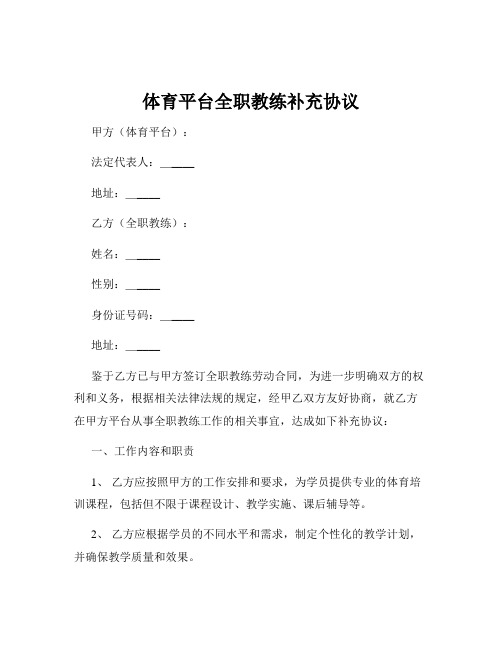 体育平台全职教练补充协议

甲方（体育平台）：

法定代表人：______

地址：______

乙方（全职教练）：

姓名：______

性别：______

身份证号码：______

地址：______

鉴于乙方已与甲方签订全职教练劳动合同，为进一步明确双方的权利和义务，根据相关法律法规的规定，经甲乙双方友好协商，就乙方在甲方平台从事全职教练工作的相关事宜，达成如下补充协议：

一、工作内容和职责

1、 乙方应按照甲方的工作安排和要求，为学员提供专业的体育培训课程，包括但不限于课程设计、教学实施、课后辅导等。

2、 乙方应根据学员的不同水平和需求，制定个性化的教学计划，并确保教学质量和效果。